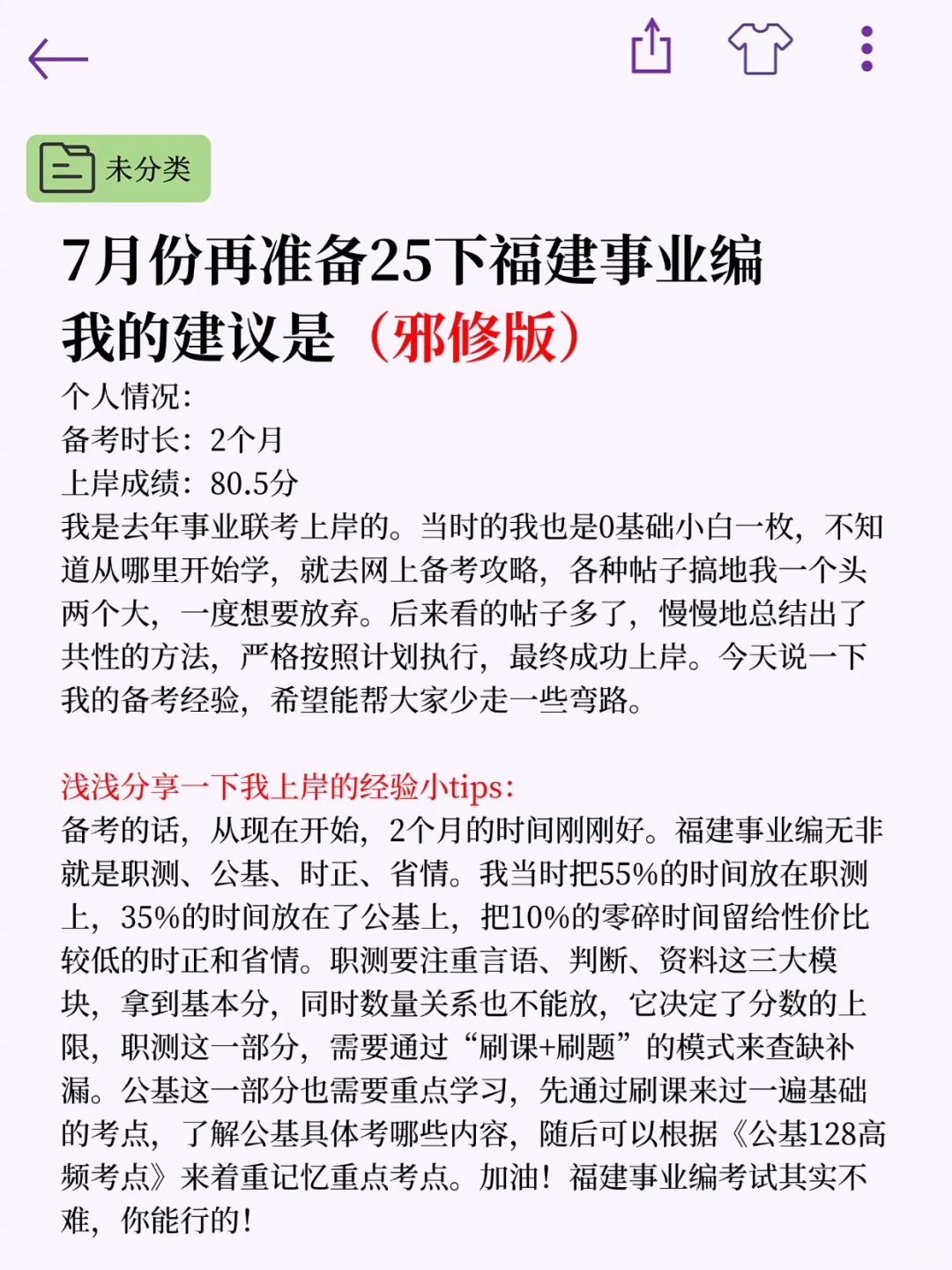 未分类

7月份再准备25下福建事业编
我的建议是（邪修版）

个人情况：
备考时长：2个月
上岸成绩：80.5分
我是去年事业联考上岸的。当时的我也是0基础小白一枚，不知道从哪里开始学，就去网上备考攻略，各种帖子搞地我一个头两个大，一度想要放弃。后来看的帖子多了，慢慢地总结出了共性的方法，严格按照计划执行，最终成功上岸。今天说一下我的备考经验，希望能帮大家少走一些弯路。

浅浅分享一下我上岸的经验小tips：
备考的话，从现在开始，2个月的时间刚刚好。福建事业编无非就是职测、公基、时正、省情。我当时把55%的时间放在职测上，35%的时间放在了公基上，把10%的零碎时间留给性价比较低的时正和省情。职测要注重言语、判断、资料这三大模块，拿到基本分，同时数量关系也不能放，它决定了分数的上限，职测这一部分，需要通过“刷课+刷题”的模式来查缺补漏。公基这一部分也需要重点学习，先通过刷课来过一遍基础的考点，了解公基具体考哪些内容，随后可以根据《公基128高频考点》来着重记忆重点考点。加油！福建事业编考试其实不难，你能行的！